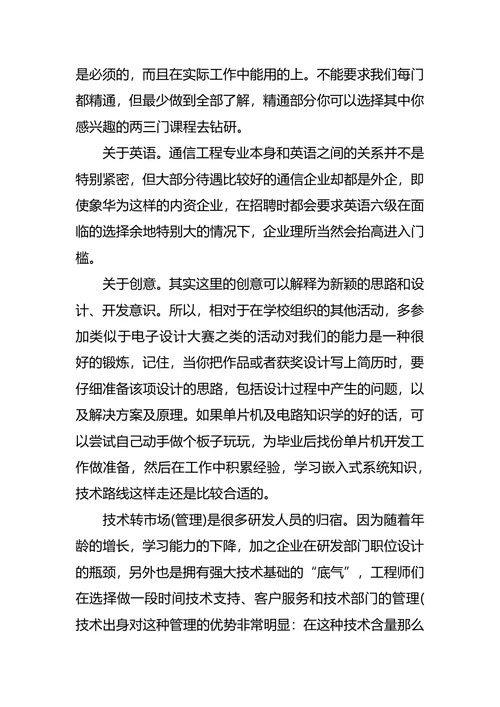 是必须的，而且在实际工作中能用的上。不能要求我们每门都精通，但最少做到全部了解，精通部分你可以选择其中你感兴趣的两三门课程去钻研。

关于英语。通信工程专业本身和英语之间的关系并不是特别紧密，但大部分待遇比较好的通信企业却都是外企，即使象华为这样的内资企业，在招聘时都会要求英语六级在面临的选择余地特别大的情况下，企业理所当然会抬高进入门槛。

关于创意。其实这里的创意可以解释为新颖的思路和设计、开发意识。所以，相对于在学校组织的其他活动，多参加类似于电子设计大赛之类的活动对我们的能力是一种很好的锻炼，记住，当你把作品或者获奖设计写上简历时，要仔细准备该项设计的思路，包括设计过程中产生的问题，以及解决方案及原理。如果单片机及电路知识学的好的话，可以尝试自己动手做个板子玩玩，为毕业后找份单片机开发工作做准备，然后在工作中积累经验，学习嵌入式系统知识，技术路线这样走还是比较合适的。

技术转市场(管理)是很多研发人员的归宿。因为随着年龄的增长，学习能力的下降，加之企业在研发部门职位设计的瓶颈，另外也是拥有强大技术基础的“底气”，工程师们在选择做一段时间技术支持、客户服务和技术部门的管理(技术出身对这种管理的优势非常明显：在这种技术含量那么